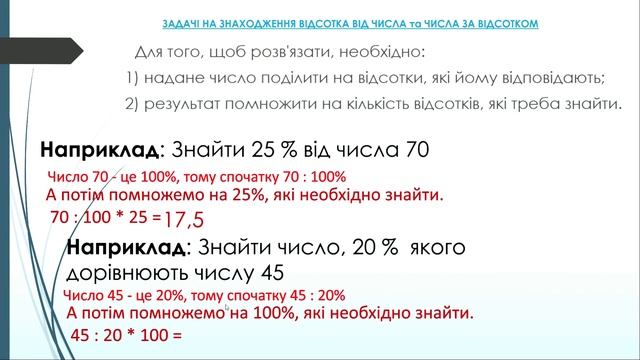 ЗАДАЧІ НА ЗНАХОДЖЕННЯ ВІДСОТКА ВІД ЧИСЛА та ЧИСЛА ЗА ВІДСОТКОМ

Для того, щоб розв'язати, необхідно:
1) надане число поділити на відсотки, які йому відповідають;
2) результат помножити на кількість відсотків, які треба знайти.

**Наприклад**: Знайти 25 % від числа 70

Число 70 - це 100%, тому спочатку 70 : 100%
А потім помножемо на 25%, які необхідно знайти.
70 : 100 * 25 = 17,5

**Наприклад**: Знайти число, 20 % якого дорівнюють числу 45

Число 45 - це 20%, тому спочатку 45 : 20%
А потім помножемо на 100%, які необхідно знайти.
45 : 20 * 100 =